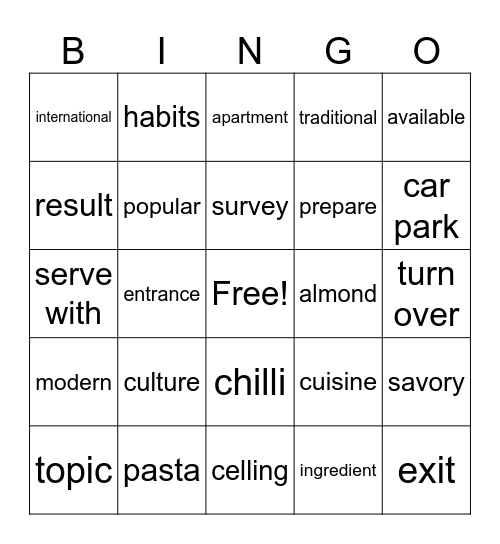 | B | I | N | G | O |
|---|---|---|---|---|
| international | habits | apartment | traditional | available |
| result | popular | survey | prepare | car park |
| serve with | entrance | Free! | almond | turn over |
| modern | culture | chilli | cuisine | savory |
| topic | pasta | celling | ingredient | exit |